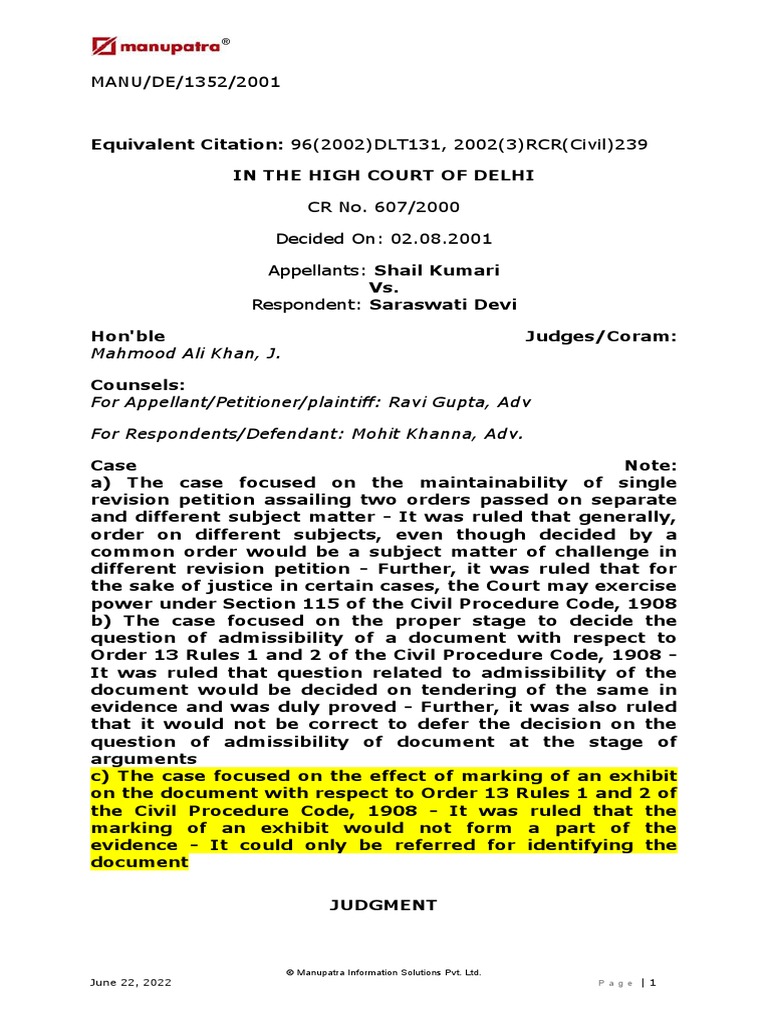 manupatra®

MANU/DE/1352/2001

Equivalent Citation: 96(2002)DLT131, 2002(3)RCR(Civil)239

IN THE HIGH COURT OF DELHI

CR No. 607/2000

Decided On: 02.08.2001

Appellants: Shail Kumari
Vs.
Respondent: Saraswati Devi

Hon'ble Judges/Coram:
Mahmood Ali Khan, J.

Counsels:
For Appellant/Petitioner/plaintiff: Ravi Gupta, Adv

For Respondents/Defendant: Mohit Khanna, Adv.

Case Note:
a) The case focused on the maintainability of single revision petition assailing two orders passed on separate and different subject matter - It was ruled that generally, order on different subjects, even though decided by a common order would be a subject matter of challenge in different revision petition - Further, it was ruled that for the sake of justice in certain cases, the Court may exercise power under Section 115 of the Civil Procedure Code, 1908
b) The case focused on the proper stage to decide the question of admissibility of a document with respect to Order 13 Rules 1 and 2 of the Civil Procedure Code, 1908 - It was ruled that question related to admissibility of the document would be decided on tendering of the same in evidence and was duly proved - Further, it was also ruled that it would not be correct to defer the decision on the question of admissibility of document at the stage of arguments
c) The case focused on the effect of marking of an exhibit on the document with respect to Order 13 Rules 1 and 2 of the Civil Procedure Code, 1908 - It was ruled that the marking of an exhibit would not form a part of the evidence - It could only be referred for identifying the document

JUDGMENT

© Manupatra Information Solutions Pvt. Ltd.

June 22, 2022

Page | 1